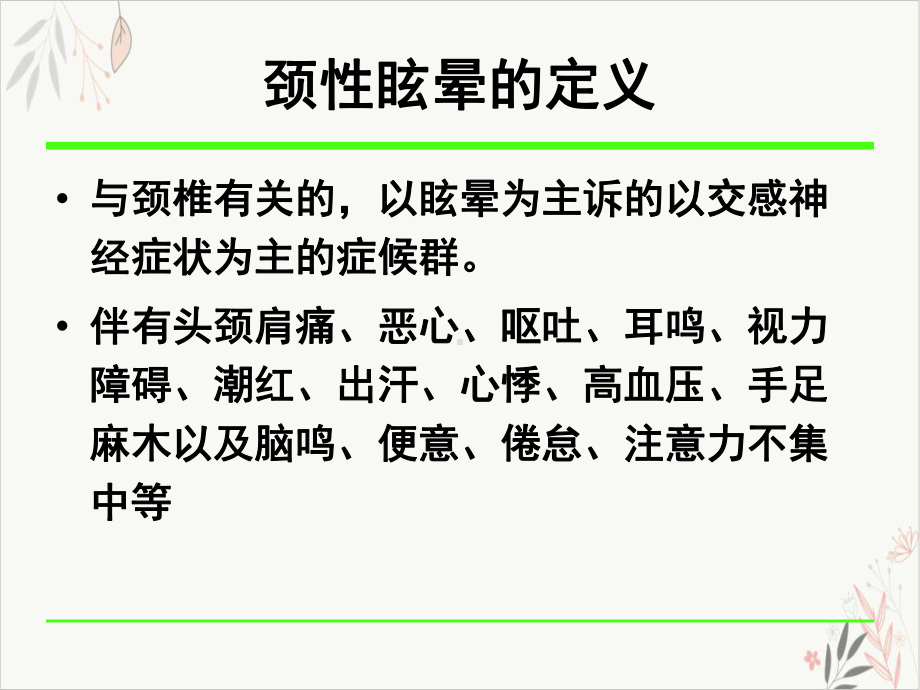 颈性眩晕的定义

• 与颈椎有关的，以眩晕为主诉的以交感神经症状为主的症候群。

• 伴有头颈肩痛、恶心、呕吐、耳鸣、视力障碍、潮红、出汗、心悸、高血压、手足麻木以及脑鸣、便意、倦怠、注意力不集中等